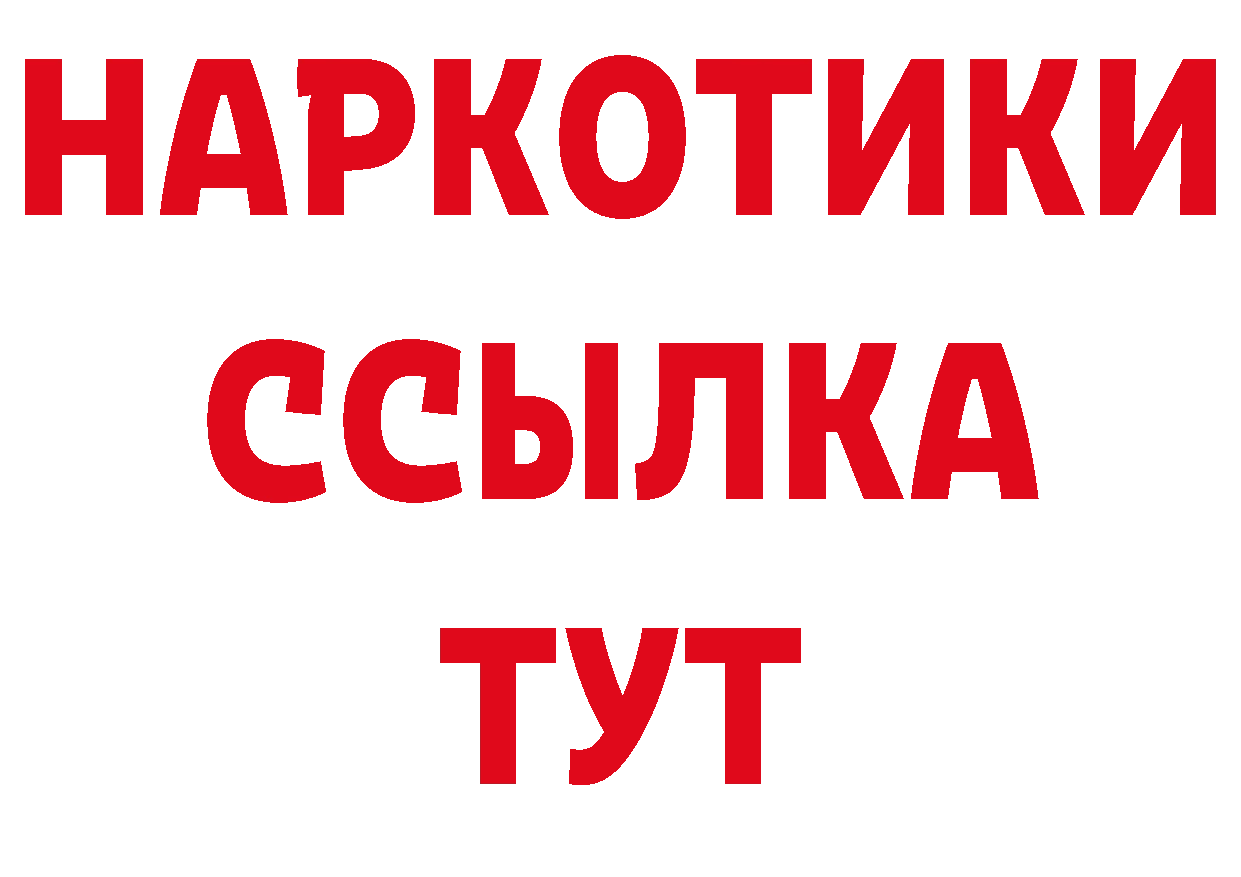 НАРКОТИКИ
ССЫЛКА
ТУТ